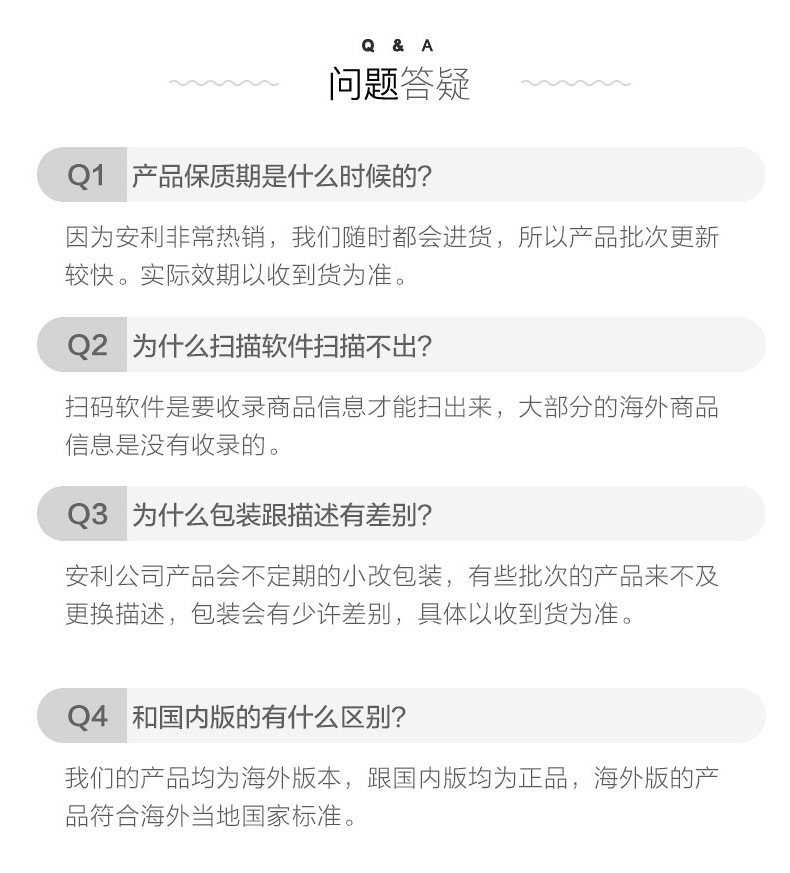 Q & A
问题答疑

Q1 产品保质期是什么时候的?

因为安利非常热销，我们随时都会进货，所以产品批次更新较快。实际效期以收到货为准。

Q2 为什么扫描软件扫描不出?

扫码软件是要收录商品信息才能扫出来，大部分的海外商品信息是没有收录的。

Q3 为什么包装跟描述有差别?

安利公司产品会不定期的小改包装，有些批次的产品来不及更换描述，包装会有少许差别，具体以收到货为准。

Q4 和国内版的有什么区别?

我们的产品均为海外版本，跟国内版均为正品，海外版的产品符合海外当地国家标准。